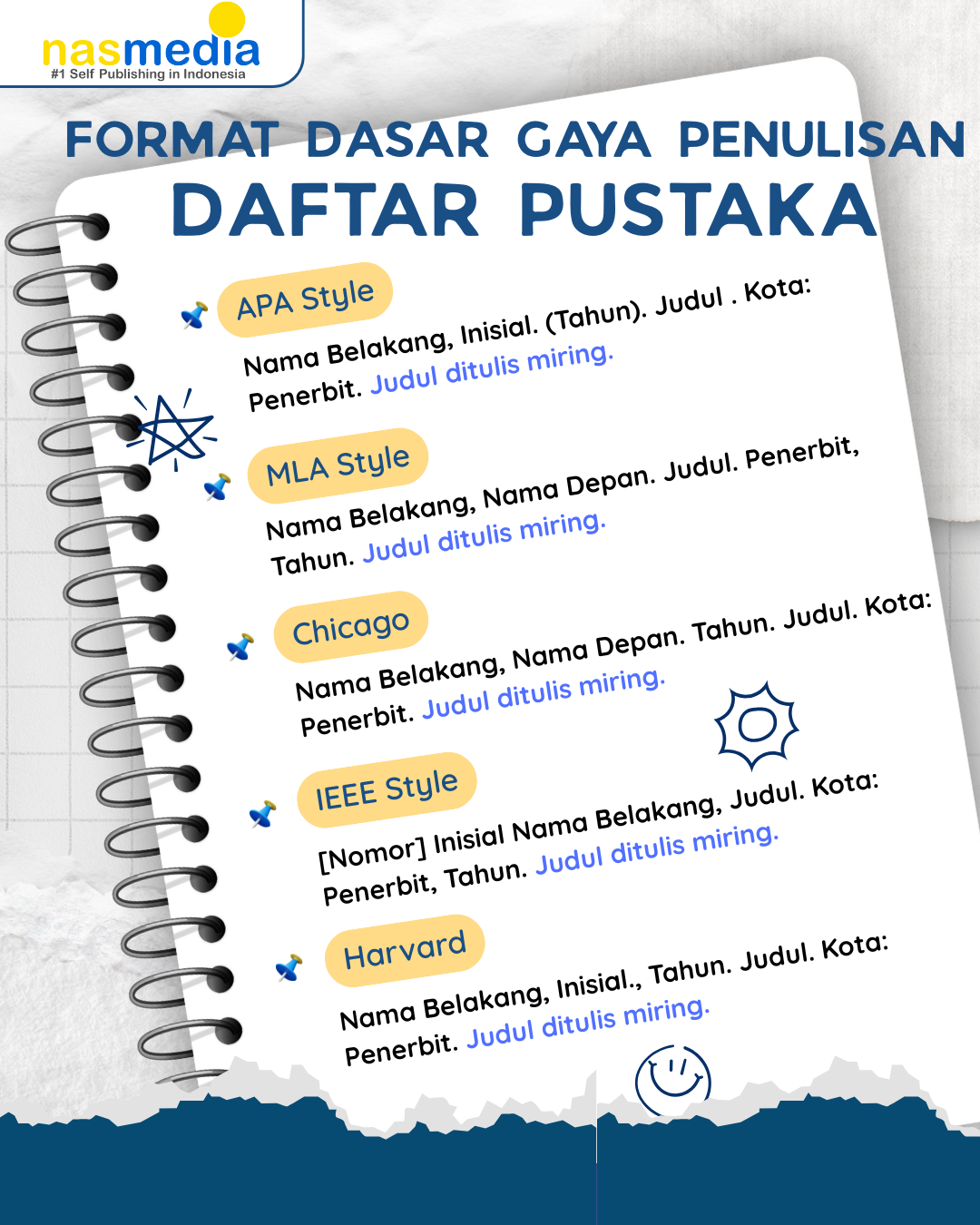 nasmedia
#1 Self Publishing in Indonesia

FORMAT DASAR GAYA PENULISAN
DAFTAR PUSTAKA

APA Style
Nama Belakang, Inisial. (Tahun). Judul . Kota: Penerbit. Judul ditulis miring.

MLA Style
Nama Belakang, Nama Depan. Judul. Penerbit, Tahun. Judul ditulis miring.

Chicago
Nama Belakang, Nama Depan. Tahun. Judul. Kota: Penerbit. Judul ditulis miring.

IEEE Style
[Nomor] Inisial Nama Belakang, Judul. Kota: Penerbit, Tahun. Judul ditulis miring.

Harvard
Nama Belakang, Inisial., Tahun. Judul. Kota: Penerbit. Judul ditulis miring.